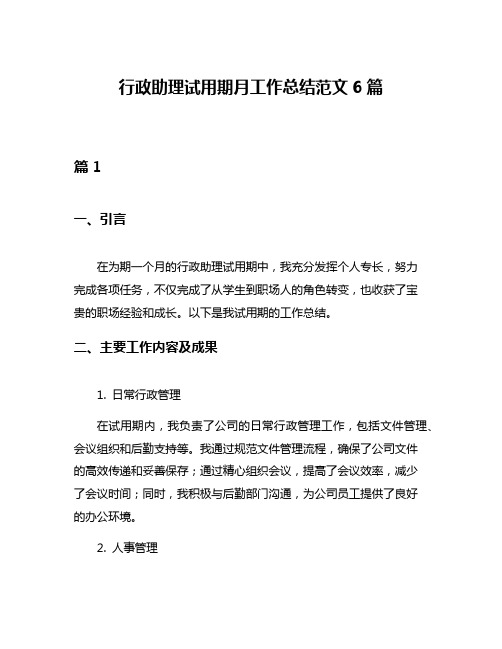 行政助理试用期月工作总结范文 6 篇

篇 1

一、引言

在为期一个月的行政助理试用期中，我充分发挥个人专长，努力完成各项任务，不仅完成了从学生到职场人的角色转变，也收获了宝贵的职场经验和成长。以下是我试用期的工作总结。

二、主要工作内容及成果

1. 日常行政管理

在试用期内，我负责了公司的日常行政管理工作，包括文件管理、会议组织和后勤支持等。我通过规范文件管理流程，确保了公司文件的高效传递和妥善保存；通过精心组织会议，提高了会议效率，减少了会议时间；同时，我积极与后勤部门沟通，为公司员工提供了良好的办公环境。

2. 人事管理